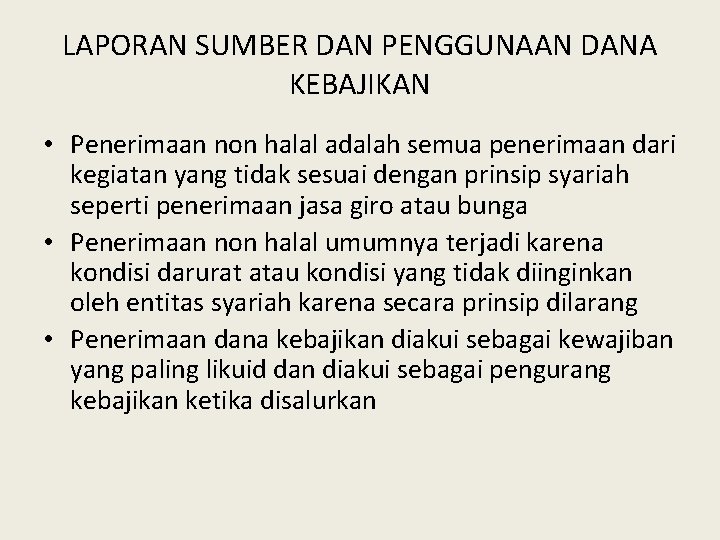 LAPORAN SUMBER DAN PENGGUNAAN DANA KEBAJIKAN

• Penerimaan non halal adalah semua penerimaan dari kegiatan yang tidak sesuai dengan prinsip syariah seperti penerimaan jasa giro atau bunga
• Penerimaan non halal umumnya terjadi karena kondisi darurat atau kondisi yang tidak diinginkan oleh entitas syariah karena secara prinsip dilarang
• Penerimaan dana kebajikan diakui sebagai kewajiban yang paling likuid dan diakui sebagai pengurang kebajikan ketika disalurkan